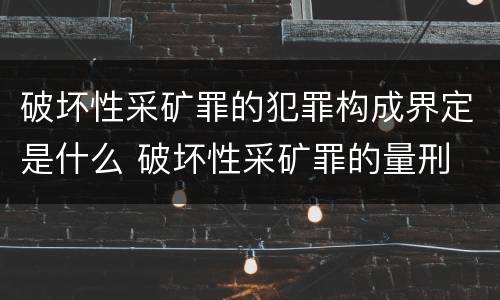 破坏性采矿罪的犯罪构成界定是什么 破坏性采矿罪的量刑